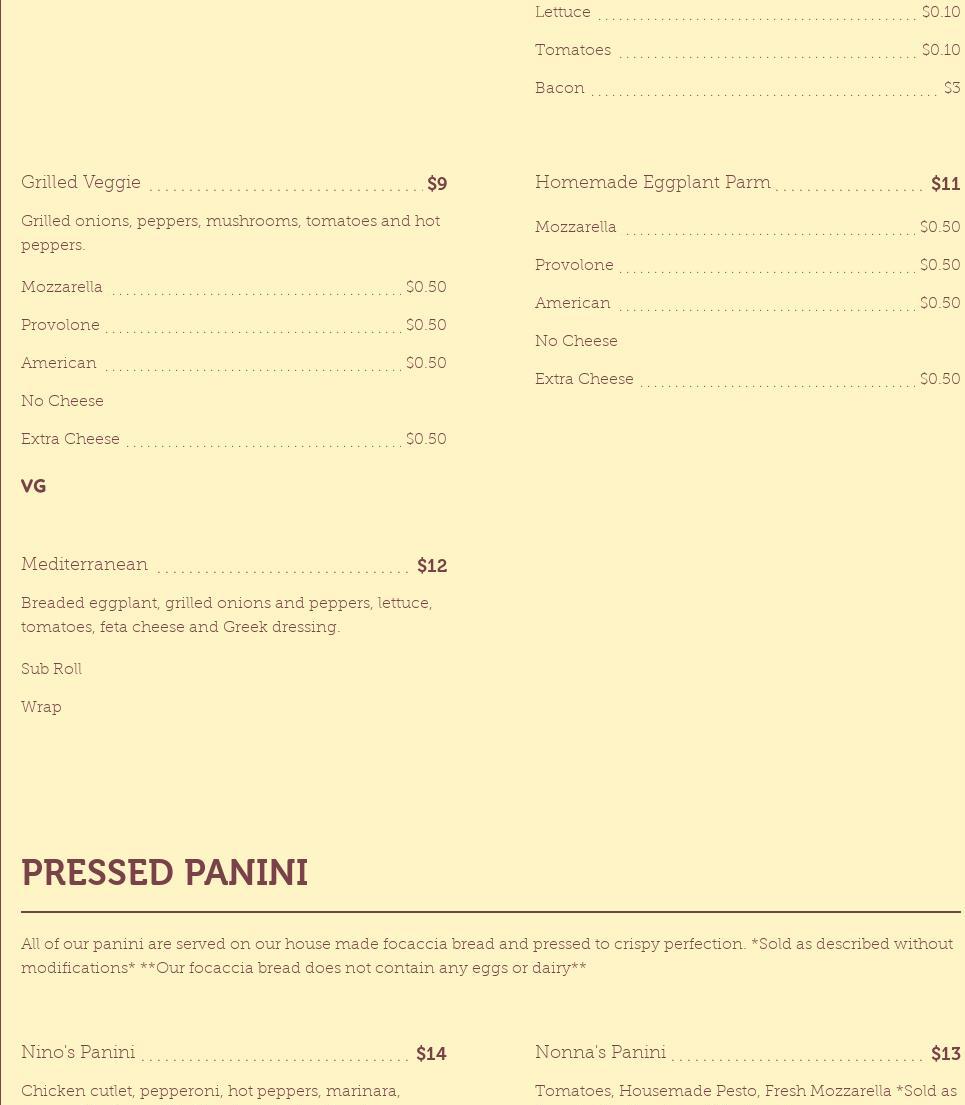 Lettuce $0.10

Tomatoes $0.10

Bacon $3

Grilled Veggie $9

Grilled onions, peppers, mushrooms, tomatoes and hot peppers.

Mozzarella $0.50

Provolone $0.50

American $0.50

No Cheese

Extra Cheese $0.50

VG

Mediterranean $12

Breaded eggplant, grilled onions and peppers, lettuce, tomatoes, feta cheese and Greek dressing.

Sub Roll

Wrap

Homemade Eggplant Parm $11

Mozzarella $0.50

Provolone $0.50

American $0.50

No Cheese

Extra Cheese $0.50

PRESSED PANINI

All of our panini are served on our house made focaccia bread and pressed to crispy perfection. *Sold as described without modifications* **Our focaccia bread does not contain any eggs or dairy**

Nino's Panini $14

Chicken cutlet, pepperoni, hot peppers, marinara,

Nonna's Panini $13

Tomatoes, Housemade Pesto, Fresh Mozzarella *Sold as